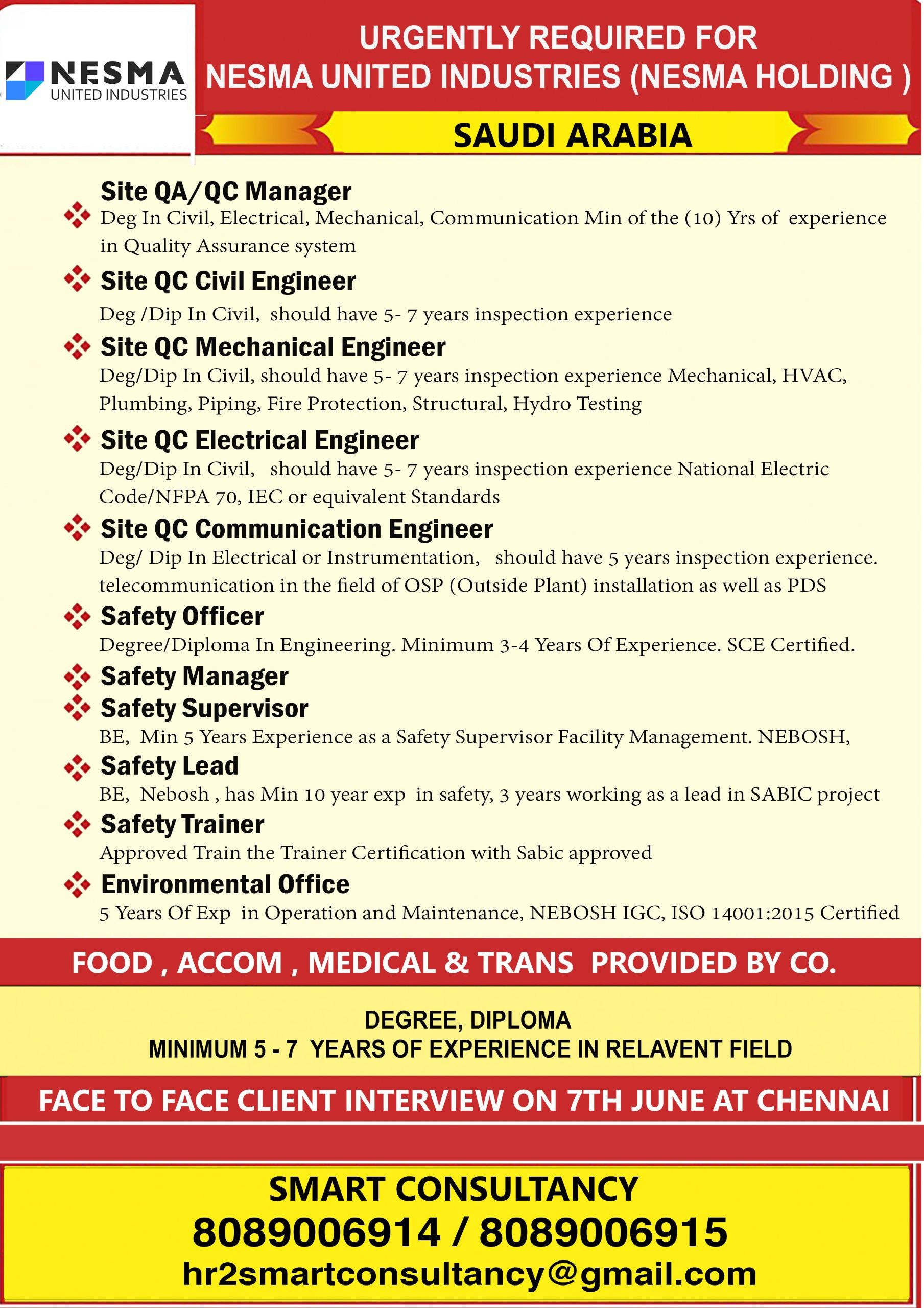 NESMA
UNITED INDUSTRIES

URGENTLY REQUIRED FOR
NESMA UNITED INDUSTRIES (NESMA HOLDING )

SAUDI ARABIA

Site QA/QC Manager
Deg In Civil, Electrical, Mechanical, Communication Min of the (10) Yrs of experience in Quality Assurance system

Site QC Civil Engineer
Deg /Dip In Civil, should have 5- 7 years inspection experience

Site QC Mechanical Engineer
Deg/Dip In Civil, should have 5- 7 years inspection experience Mechanical, HVAC, Plumbing, Piping, Fire Protection, Structural, Hydro Testing

Site QC Electrical Engineer
Deg/Dip In Civil, should have 5- 7 years inspection experience National Electric Code/NFPA 70, IEC or equivalent Standards

Site QC Communication Engineer
Deg/ Dip In Electrical or Instrumentation, should have 5 years inspection experience. telecommunication in the field of OSP (Outside Plant) installation as well as PDS

Safety Officer
Degree/Diploma In Engineering. Minimum 3-4 Years Of Experience. SCE Certified.

Safety Manager

Safety Supervisor
BE, Min 5 Years Experience as a Safety Supervisor Facility Management. NEBOSH,

Safety Lead
BE, Nebosh , has Min 10 year exp in safety, 3 years working as a lead in SABIC project

Safety Trainer
Approved Train the Trainer Certification with Sabic approved

Environmental Office
5 Years Of Exp in Operation and Maintenance, NEBOSH IGC, ISO 14001:2015 Certified

FOOD , ACCOM , MEDICAL & TRANS PROVIDED BY CO.

DEGREE, DIPLOMA
MINIMUM 5 - 7 YEARS OF EXPERIENCE IN RELAVENT FIELD

FACE TO FACE CLIENT INTERVIEW ON 7TH JUNE AT CHENNAI

SMART CONSULTANCY
8089006914 / 8089006915
hr2smartconsultancy@gmail.com